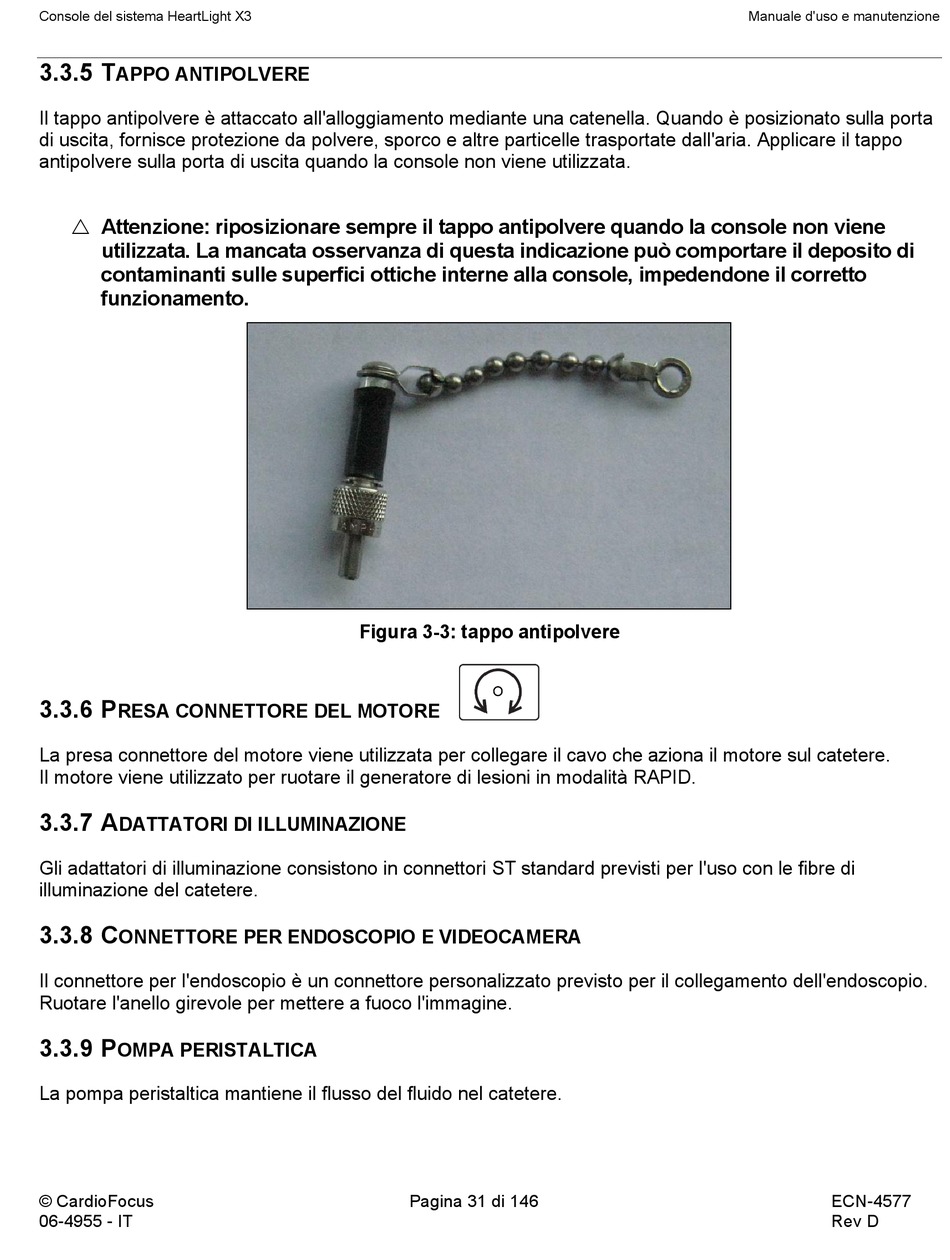 Console del sistema HeartLight X3

Manuale d'uso e manutenzione

3.3.5 TAPPO ANTIPOLVERE

Il tappo antipolvere è attaccato all'alloggiamento mediante una catenella. Quando è posizionato sulla porta di uscita, fornisce protezione da polvere, sporco e altre particelle trasportate dall'aria. Applicare il tappo antipolvere sulla porta di uscita quando la console non viene utilizzata.

△ Attenzione: riposizionare sempre il tappo antipolvere quando la console non viene utilizzata. La mancata osservanza di questa indicazione può comportare il deposito di contaminanti sulle superfici ottiche interne alla console, impedendone il corretto funzionamento.

Figura 3-3: tappo antipolvere

3.3.6 PRESA CONNETTORE DEL MOTORE

La presa connettore del motore viene utilizzata per collegare il cavo che aziona il motore sul catetere.
Il motore viene utilizzato per ruotare il generatore di lesioni in modalità RAPID.

3.3.7 ADATTATORI DI ILLUMINAZIONE

Gli adattatori di illuminazione consistono in connettori ST standard previsti per l'uso con le fibre di illuminazione del catetere.

3.3.8 CONNETTORE PER ENDOSCOPIO E VIDEOCAMERA

Il connettore per l'endoscopio è un connettore personalizzato previsto per il collegamento dell'endoscopio. Ruotare l'anello girevole per mettere a fuoco l'immagine.

3.3.9 POMPA PERISTALTICA

La pompa peristaltica mantiene il flusso del fluido nel catetere.

© CardioFocus
06-4955 - IT

Pagina 31 di 146

ECN-4577
Rev D